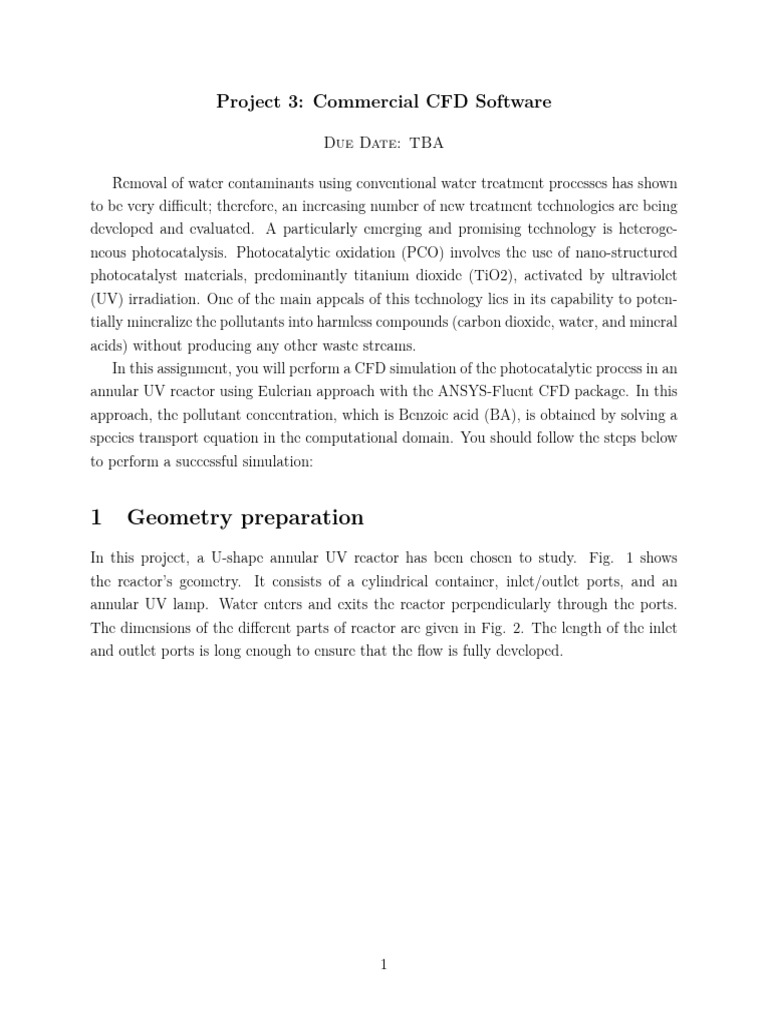 Project 3: Commercial CFD Software

Due Date: TBA

Removal of water contaminants using conventional water treatment processes has shown to be very difficult; therefore, an increasing number of new treatment technologies are being developed and evaluated. A particularly emerging and promising technology is heterogeneous photocatalysis. Photocatalytic oxidation (PCO) involves the use of nano-structured photocatalyst materials, predominantly titanium dioxide (TiO2), activated by ultraviolet (UV) irradiation. One of the main appeals of this technology lies in its capability to potentially mineralize the pollutants into harmless compounds (carbon dioxide, water, and mineral acids) without producing any other waste streams.

In this assignment, you will perform a CFD simulation of the photocatalytic process in an annular UV reactor using Eulerian approach with the ANSYS-Fluent CFD package. In this approach, the pollutant concentration, which is Benzoic acid (BA), is obtained by solving a species transport equation in the computational domain. You should follow the steps below to perform a successful simulation:

1 Geometry preparation

In this project, a U-shape annular UV reactor has been chosen to study. Fig. 1 shows the reactor's geometry. It consists of a cylindrical container, inlet/outlet ports, and an annular UV lamp. Water enters and exits the reactor perpendicularly through the ports. The dimensions of the different parts of reactor are given in Fig. 2. The length of the inlet and outlet ports is long enough to ensure that the flow is fully developed.

1